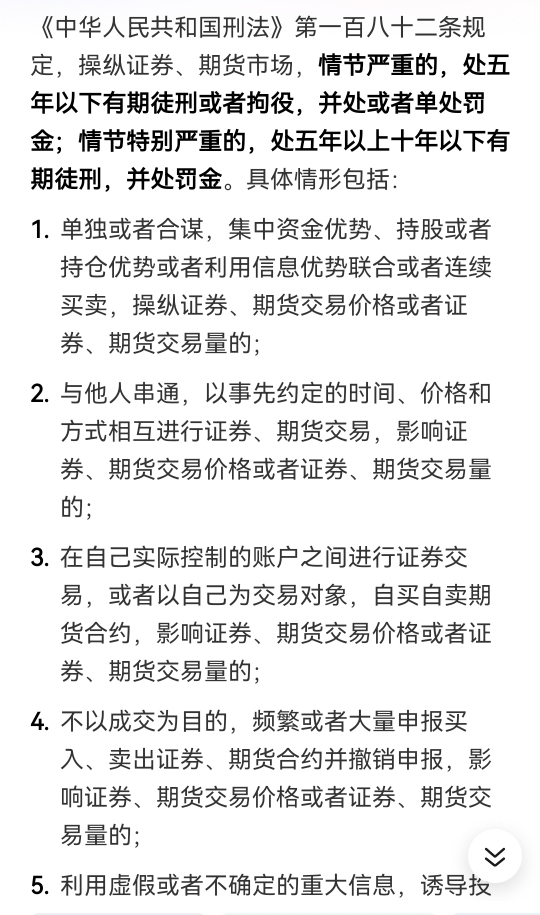 《中华人民共和国刑法》第一百八十二条规定，操纵证券、期货市场，情节严重的，处五年以下有期徒刑或者拘役，并处或者单处罚金；情节特别严重的，处五年以上十年以下有期徒刑，并处罚金。具体情形包括：

1. 单独或者合谋，集中资金优势、持股或者持仓优势或者利用信息优势联合或者连续买卖，操纵证券、期货交易价格或者证券、期货交易量的；

2. 与他人串通，以事先约定的时间、价格和方式相互进行证券、期货交易，影响证券、期货交易价格或者证券、期货交易量的；

3. 在自己实际控制的账户之间进行证券交易，或者以自己为交易对象，自买自卖期货合约，影响证券、期货交易价格或者证券、期货交易量的；

4. 不以成交为目的，频繁或者大量申报买入、卖出证券、期货合约并撤销申报，影响证券、期货交易价格或者证券、期货交易量的；

5. 利用虚假或者不确定的重大信息，诱导投